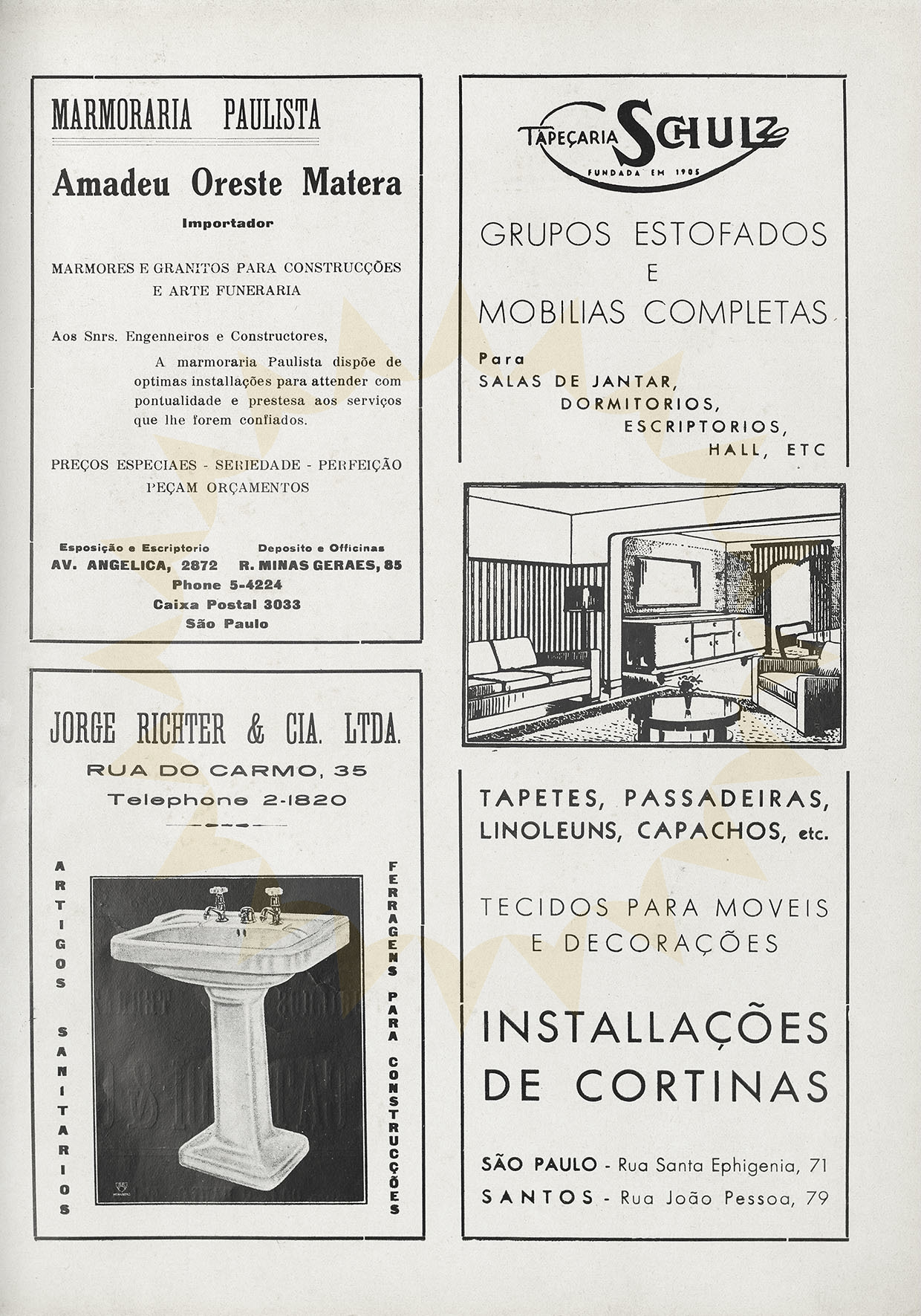 MARMORARIA PAULISTA

Amadeu Oreste Matera

Importador

MARMORES E GRANITOS PARA CONSTRUCÇÕES E ARTE FUNERARIA

Aos Snrs. Engenheiros e Constructores,

A marmoraria Paulista dispõe de optimas installações para attender com pontualidade e prestesa aos serviços que lhe forem confiados.

PREÇOS ESPECIAES - SERIEDADE - PERFEIÇÃO
PEÇAM ORÇAMENTOS

Esposição e Escriptorio
AV. ANGELICA, 2872

Deposito e Officinas
R. MINAS GERAES, 85

Phone 5-4224
Caixa Postal 3033
São Paulo

JORGE RICHTER & CIA. LTDA.
RUA DO CARMO, 35
Telephone 2-1820

ARTIGOS SANITARIOS

FERRAGENS PARA CONSTRUCÇÕES

TAPEÇARIA SCHULZ
FUNDADA EM 1905

GRUPOS ESTOFADOS
E
MOBILIAS COMPLETAS

Para
SALAS DE JANTAR,
DORMITORIOS,
ESCRIPTORIOS,
HALL, ETC

TAPETES, PASSADEIRAS, LINOLEUNS, CAPACHOS, etc.

TECIDOS PARA MOVEIS E DECORAÇÕES

INSTALLAÇÕES DE CORTINAS

SÃO PAULO - Rua Santa Ephigenia, 71
SANTOS - Rua João Pessoa, 79